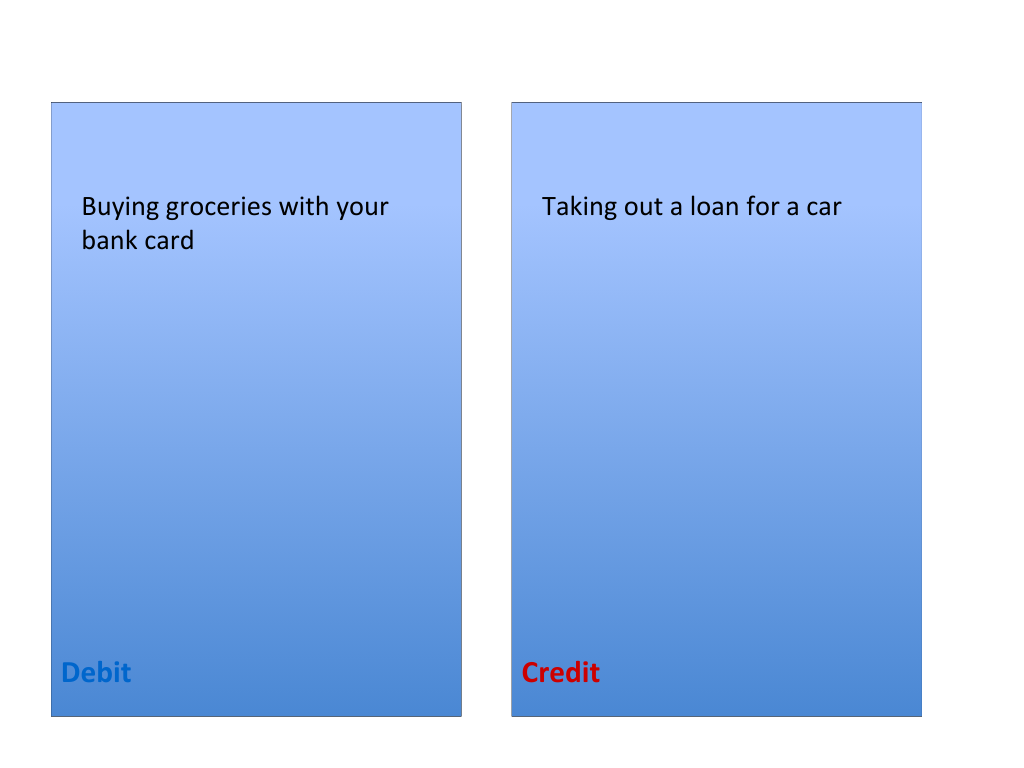 Buying groceries with your bank card

Debit

Taking out a loan for a car

Credit